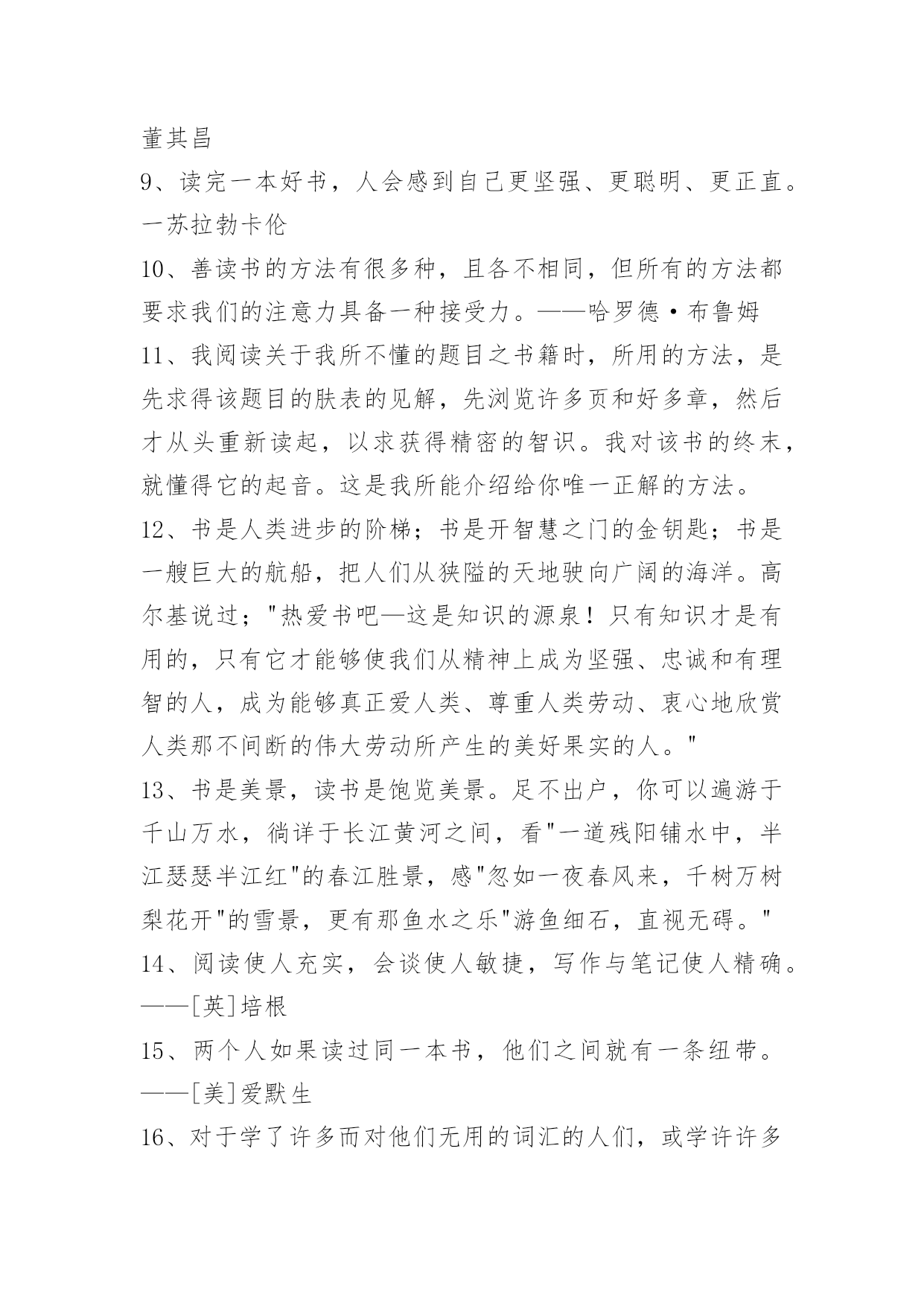 董其昌

9、读完一本好书，人会感到自己更坚强、更聪明、更正直。一苏拉勃卡伦

10、善读书的方法有很多种，且各不相同，但所有的方法都要求我们的注意力具备一种接受力。——哈罗德·布鲁姆

11、我阅读关于我所不懂的题目之书籍时，所用的方法，是先求得该题目的肤表的见解，先浏览许多页和好多章，然后才从头重新读起，以求获得精密的智识。我对该书的终末，就懂得它的起音。这是我所能介绍给你唯一正解的方法。

12、书是人类进步的阶梯；书是开智慧之门的金钥匙；书是一艘巨大的航船，把人们从狭隘的天地驶向广阔的海洋。高尔基说过；"热爱书吧—这是知识的源泉！只有知识才是有用的，只有它才能够使我们从精神上成为坚强、忠诚和有理智的人，成为能够真正爱人类、尊重人类劳动、衷心地欣赏人类那不间断的伟大劳动所产生的美好果实的人。"

13、书是美景，读书是饱览美景。足不出户，你可以遍游于千山万水，徜详于长江黄河之间，看"一道残阳铺水中，半江瑟瑟半江红"的春江胜景，感"忽如一夜春风来，千树万树梨花开"的雪景，更有那鱼水之乐"游鱼细石，直视无碍。"

14、阅读使人充实，会谈使人敏捷，写作与笔记使人精确。——[英]培根

15、两个人如果读过同一本书，他们之间就有一条纽带。——[美]爱默生

16、对于学了许多而对他们无用的词汇的人们，或学许许多